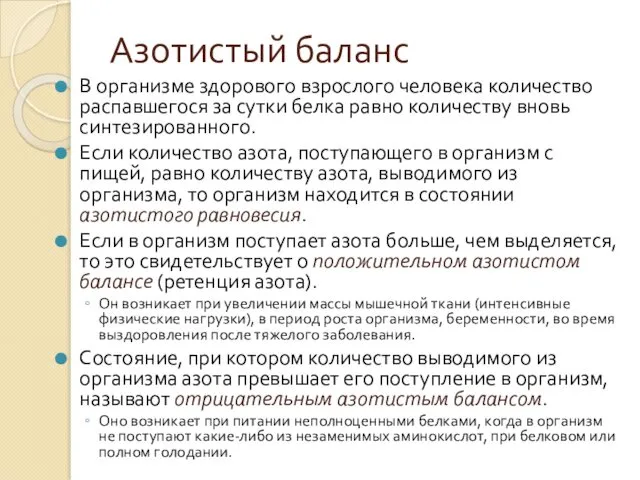 Азотистый баланс

В организме здорового взрослого человека количество распавшегося за сутки белка равно количеству вновь синтезированного.

Если количество азота, поступающего в организм с пищей, равно количеству азота, выводимого из организма, то организм находится в состоянии азотистого равновесия.

Если в организм поступает азота больше, чем выделяется, то это свидетельствует о положительном азотистом балансе (ретенция азота).

Он возникает при увеличении массы мышечной ткани (интенсивные физические нагрузки), в период роста организма, беременности, во время выздоровления после тяжелого заболевания.

Состояние, при котором количество выводимого из организма азота превышает его поступление в организм, называют отрицательным азотистым балансом.

Оно возникает при питании неполноценными белками, когда в организм не поступают какие-либо из незаменимых аминокислот, при белковом или полном голодании.